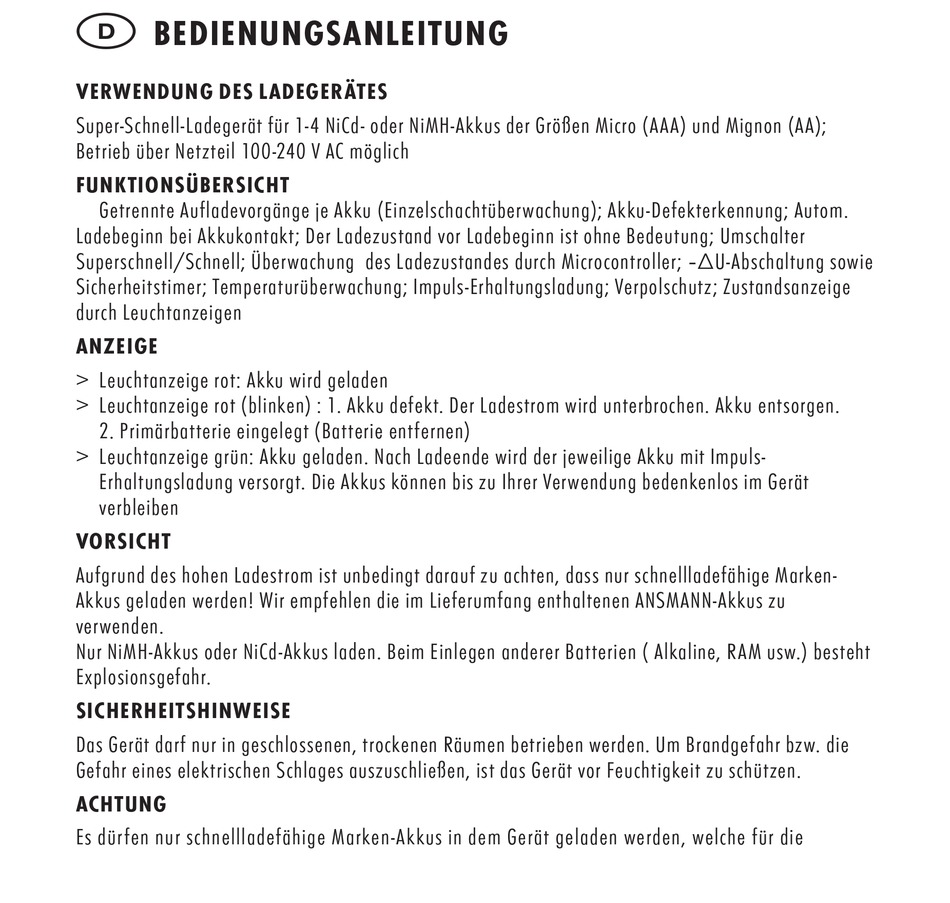 D BEDIENUNGSANLEITUNG

VERWENDUNG DES LADEGERÄTES

Super-Schnell-Ladegerät für 1-4 NiCd- oder NiMH-Akkus der Größen Micro (AAA) und Mignon (AA); Betrieb über Netzteil 100-240 V AC möglich

FUNKTIONSÜBERSICHT

Getrennte Aufladevorgänge je Akku (Einzelschachtüberwachung); Akku-Defekterkennung; Autom. Ladebeginn bei Akkukontakt; Der Ladezustand vor Ladebeginn ist ohne Bedeutung; Umschalter Superschnell/Schnell; Überwachung des Ladezustandes durch Microcontroller; $-\Delta U$-Abschaltung sowie Sicherheitstimer; Temperaturüberwachung; Impuls-Erhaltungsladung; Verpolschutz; Zustandsanzeige durch Leuchtanzeigen

ANZEIGE

> Leuchtanzeige rot: Akku wird geladen
> Leuchtanzeige rot (blinken) : 1. Akku defekt. Der Ladestrom wird unterbrochen. Akku entsorgen. 2. Primärbatterie eingelegt (Batterie entfernen)
> Leuchtanzeige grün: Akku geladen. Nach Ladeende wird der jeweilige Akku mit Impuls-Erhaltungsladung versorgt. Die Akkus können bis zu Ihrer Verwendung bedenkenlos im Gerät verbleiben

VORSICHT

Aufgrund des hohen Ladestrom ist unbedingt darauf zu achten, dass nur schnellladefähige Marken-Akkus geladen werden! Wir empfehlen die im Lieferumfang enthaltenen ANSMANN-Akkus zu verwenden.
Nur NiMH-Akkus oder NiCd-Akkus laden. Beim Einlegen anderer Batterien ( Alkaline, RAM usw.) besteht Explosionsgefahr.

SICHERHEITSHINWEISE

Das Gerät darf nur in geschlossenen, trockenen Räumen betrieben werden. Um Brandgefahr bzw. die Gefahr eines elektrischen Schlages auszuschließen, ist das Gerät vor Feuchtigkeit zu schützen.

ACHTUNG

Es dürfen nur schnellladefähige Marken-Akkus in dem Gerät geladen werden, welche für die